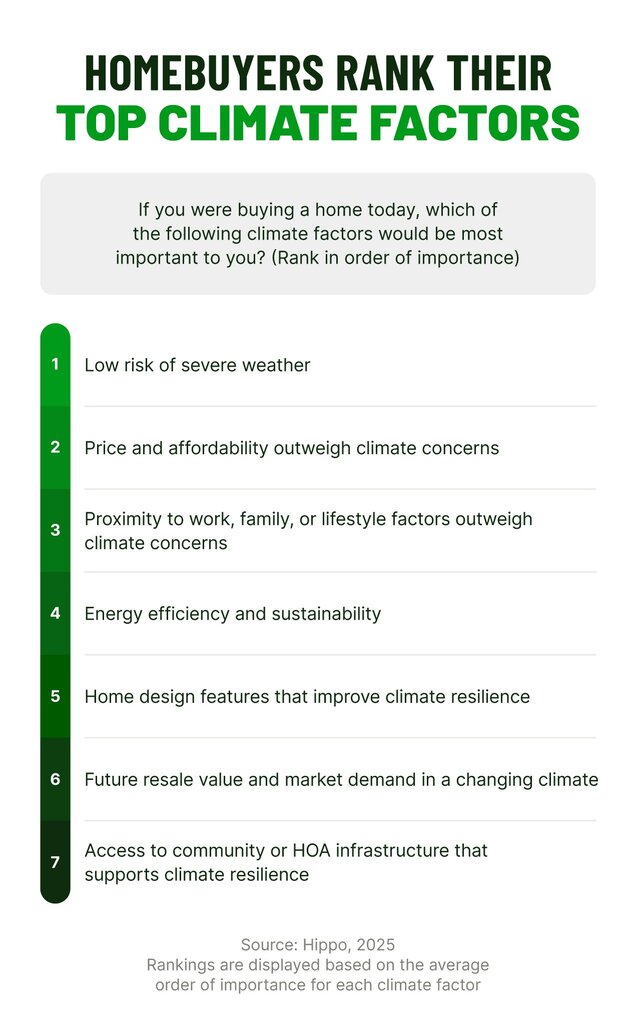 HOMEBUYERS RANK THEIR
TOP CLIMATE FACTORS

If you were buying a home today, which of the following climate factors would be most important to you? (Rank in order of importance)

1 Low risk of severe weather

2 Price and affordability outweigh climate concerns

3 Proximity to work, family, or lifestyle factors outweigh climate concerns

4 Energy efficiency and sustainability

5 Home design features that improve climate resilience

6 Future resale value and market demand in a changing climate

7 Access to community or HOA infrastructure that supports climate resilience

Source: Hippo, 2025
Rankings are displayed based on the average order of importance for each climate factor